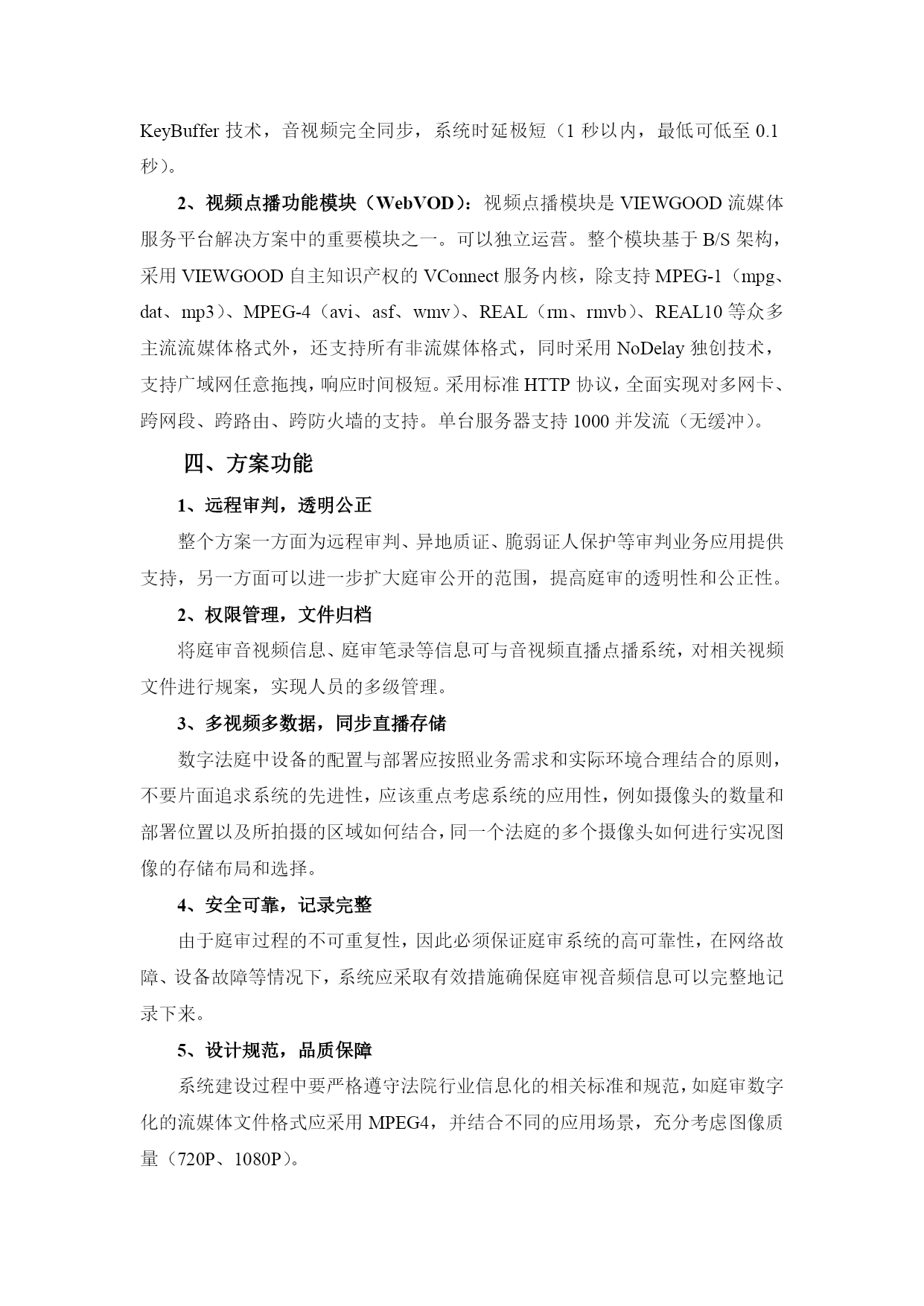 KeyBuffer 技术，音视频完全同步，系统时延极短（1 秒以内，最低可低至 0.1 秒）。

2、视频点播功能模块（WebVOD）：视频点播模块是 VIEWGOOD 流媒体服务平台解决方案中的重要模块之一。可以独立运营。整个模块基于 B/S 架构，采用 VIEWGOOD 自主知识产权的 VConnect 服务内核，除支持 MPEG-1（mpg、dat、mp3）、MPEG-4（avi、asf、wmv）、REAL（rm、rmvb）、REAL10 等众多主流流媒体格式外，还支持所有非流媒体格式，同时采用 NoDelay 独创技术，支持广域网任意拖拽，响应时间极短。采用标准 HTTP 协议，全面实现对多网卡、跨网段、跨路由、跨防火墙的支持。单台服务器支持 1000 并发流（无缓冲）。

四、方案功能

1、远程审判，透明公正

整个方案一方面为远程审判、异地质证、脆弱证人保护等审判业务应用提供支持，另一方面可以进一步扩大庭审公开的范围，提高庭审的透明性和公正性。

2、权限管理，文件归档

将庭审音视频信息、庭审笔录等信息可与音视频直播点播系统，对相关视频文件进行规案，实现人员的多级管理。

3、多视频多数据，同步直播存储

数字法庭中设备的配置与部署应按照业务需求和实际环境合理结合的原则，不要片面追求系统的先进性，应该重点考虑系统的应用性，例如摄像头的数量和部署位置以及所拍摄的区域如何结合，同一个法庭的多个摄像头如何进行实况图像的存储布局和选择。

4、安全可靠，记录完整

由于庭审过程的不可重复性，因此必须保证庭审系统的高可靠性，在网络故障、设备故障等情况下，系统应采取有效措施确保庭审视音频信息可以完整地记录下来。

5、设计规范，品质保障

系统建设过程中要严格遵守法院行业信息化的相关标准和规范，如庭审数字化的流媒体文件格式应采用 MPEG4，并结合不同的应用场景，充分考虑图像质量（720P、1080P）。